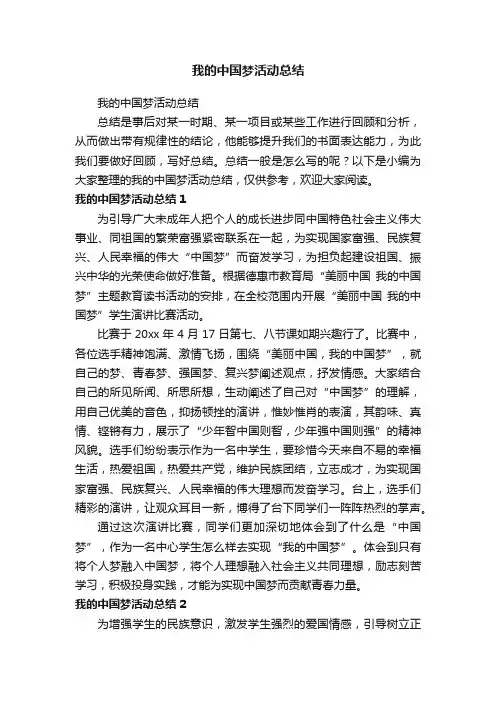 我的中国梦活动总结

我的中国梦活动总结

总结是事后对某一时期、某一项目或某些工作进行回顾和分析，从而做出带有规律性的结论，他能够提升我们的书面表达能力，为此我们要做好回顾，写好总结。总结一般是怎么写的呢？以下是小编为大家整理的我的中国梦活动总结，仅供参考，欢迎大家阅读。

我的中国梦活动总结 1

为引导广大未成年人把个人的成长进步同中国特色社会主义伟大事业、同祖国的繁荣富强紧密联系在一起，为实现国家富强、民族复兴、人民幸福的伟大“中国梦”而奋发学习，为担负起建设祖国、振兴中华的光荣使命做好准备。根据德惠市教育局“美丽中国 我的中国梦”主题教育读书活动的安排，在全校范围内开展“美丽中国 我的中国梦”学生演讲比赛活动。

比赛于 20xx 年 4 月 17 日第七、八节课如期兴趣行了。比赛中，各位选手精神饱满、激情飞扬，围绕“美丽中国，我的中国梦”，就自己的梦、青春梦、强国梦、复兴梦阐述观点，抒发情感。大家结合自己的所见所闻、所思所想，生动阐述了自己对“中国梦”的理解，用自己优美的音色，抑扬顿挫的演讲，惟妙惟肖的表演，其韵味、真情、铿锵有力，展示了“少年智中国则智，少年强中国则强”的精神风貌。选手们纷纷表示作为一名中学生，要珍惜今天来自不易的幸福生活，热爱祖国，热爱共产党，维护民族团结，立志成才，为实现国家富强、民族复兴、人民幸福的伟大理想而发奋学习。台上，选手们精彩的演讲，让观众耳目一新，博得了台下同学们一阵阵热烈的掌声。

通过这次演讲比赛，同学们更加深切地体会到了什么是“中国梦”，作为一名中心学生怎么样去实现“我的中国梦”。体会到只有将个人梦融入中国梦，将个人理想融入社会主义共同理想，励志刻苦学习，积极投身实践，才能为实现中国梦而贡献青春力量。

我的中国梦活动总结 2

为增强学生的民族意识，激发学生强烈的爱国情感，引导树立正